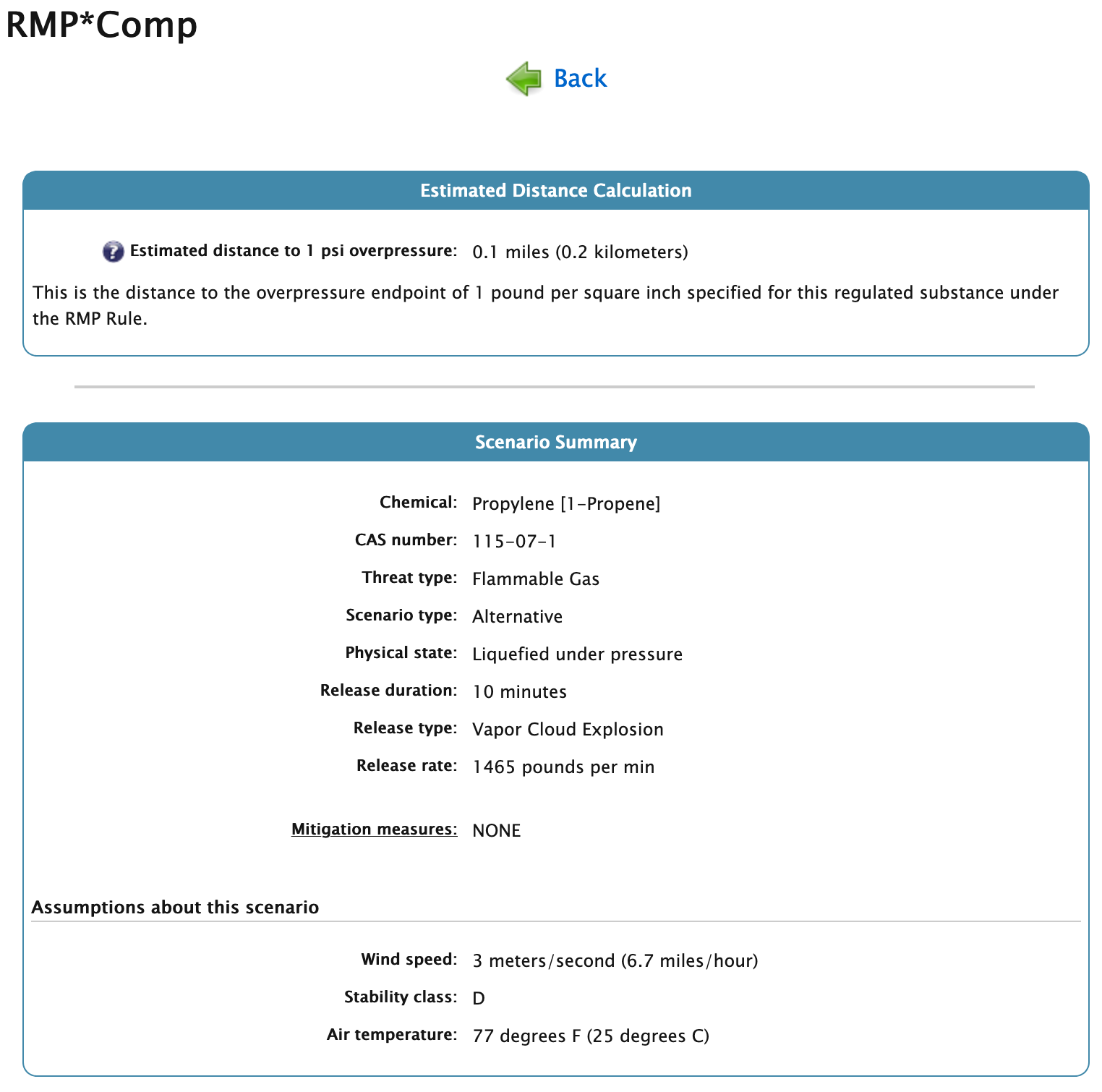 RMP*Comp

Back

Estimated Distance Calculation

Estimated distance to 1 psi overpressure: 0.1 miles (0.2 kilometers)

This is the distance to the overpressure endpoint of 1 pound per square inch specified for this regulated substance under the RMP Rule.

Scenario Summary

Chemical: Propylene [1-Propene]

CAS number: 115-07-1

Threat type: Flammable Gas

Scenario type: Alternative

Physical state: Liquefied under pressure

Release duration: 10 minutes

Release type: Vapor Cloud Explosion

Release rate: 1465 pounds per min

Mitigation measures: NONE

Assumptions about this scenario

Wind speed: 3 meters/second (6.7 miles/hour)

Stability class: D

Air temperature: 77 degrees F (25 degrees C)